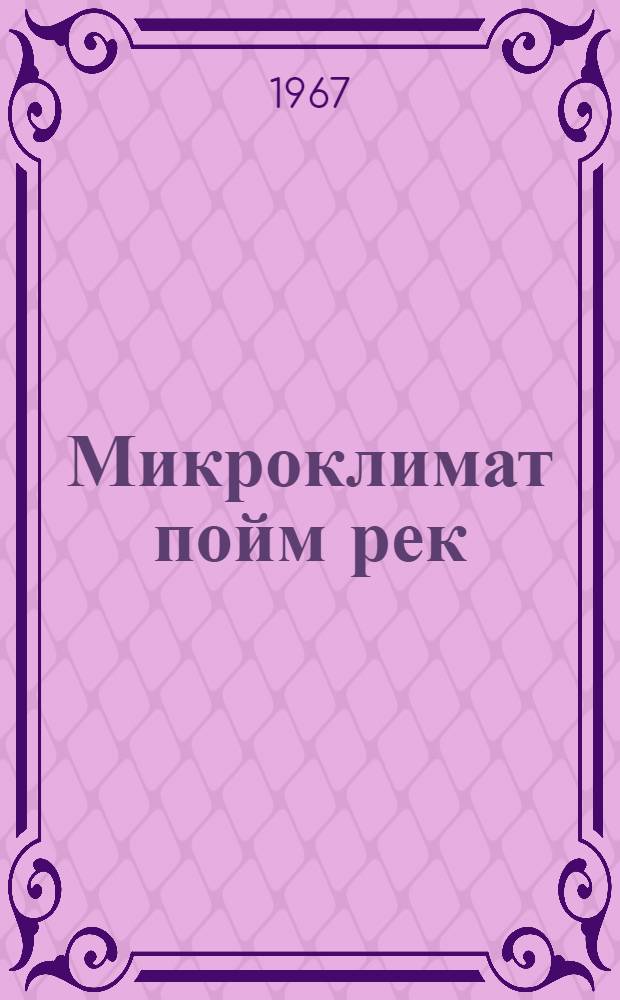 1967

Микроклимат пойм рек